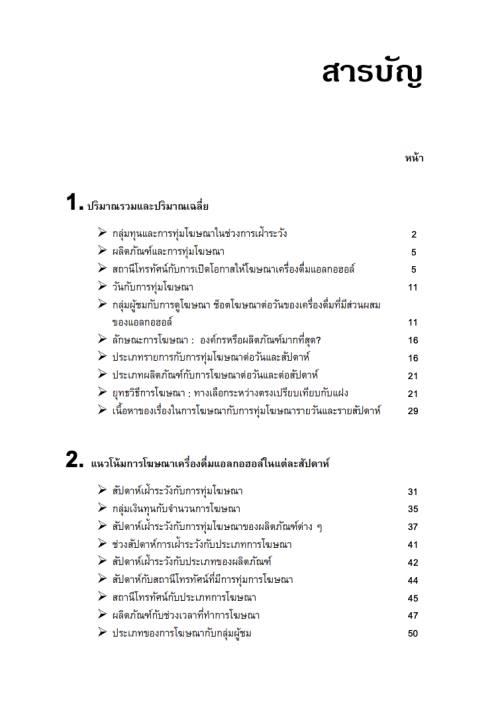 สารบัญ

หน้า

1. ปริมาณรวมและปริมาณเฉลี่ย

➢ กลุ่มทุนและการทุ่มโฆษณาในช่วงการเฝ้าระวัง 2
➢ ผลิตภัณฑ์และการทุ่มโฆษณา 5
➢ สถานีโทรทัศน์กับการเปิดโอกาสให้โฆษณาเครื่องดื่มแอลกอฮอล์ 5
➢ วันกับการทุ่มโฆษณา 11
➢ กลุ่มผู้ชมกับการดูโฆษณา ช็อตโฆษณาต่อวันของเครื่องดื่มที่มีส่วนผสมของแอลกอฮอล์ 11
➢ ลักษณะการโฆษณา : องค์กรหรือผลิตภัณฑ์มากที่สุด? 16
➢ ประเภทรายการกับการทุ่มโฆษณาต่อวันและสัปดาห์ 16
➢ ประเภทผลิตภัณฑ์กับการโฆษณาต่อวันและต่อสัปดาห์ 21
➢ ยุทธวิธีการโฆษณา : ทางเลือกระหว่างตรงเปรียบเทียบกับแฝง 21
➢ เนื้อหาของเรื่องในการโฆษณากับการทุ่มโฆษณารายวันและรายสัปดาห์ 29

2. แนวโน้มการโฆษณาเครื่องดื่มแอลกอฮอล์ในแต่ละสัปดาห์

➢ สัปดาห์เฝ้าระวังกับการทุ่มโฆษณา 31
➢ กลุ่มเงินทุนกับจำนวนการโฆษณา 35
➢ สัปดาห์เฝ้าระวังกับการทุ่มโฆษณาของผลิตภัณฑ์ต่าง ๆ 37
➢ ช่วงสัปดาห์การเฝ้าระวังกับประเภทการโฆษณา 41
➢ สัปดาห์เฝ้าระวังกับประเภทของผลิตภัณฑ์ 42
➢ สัปดาห์กับสถานีโทรทัศน์ที่มีการทุ่มการโฆษณา 44
➢ สถานีโทรทัศน์กับประเภทการโฆษณา 45
➢ ผลิตภัณฑ์กับช่วงเวลาที่ทำการโฆษณา 47
➢ ประเภทของการโฆษณากับกลุ่มผู้ชม 50